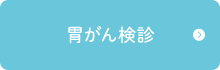 胃がん検診